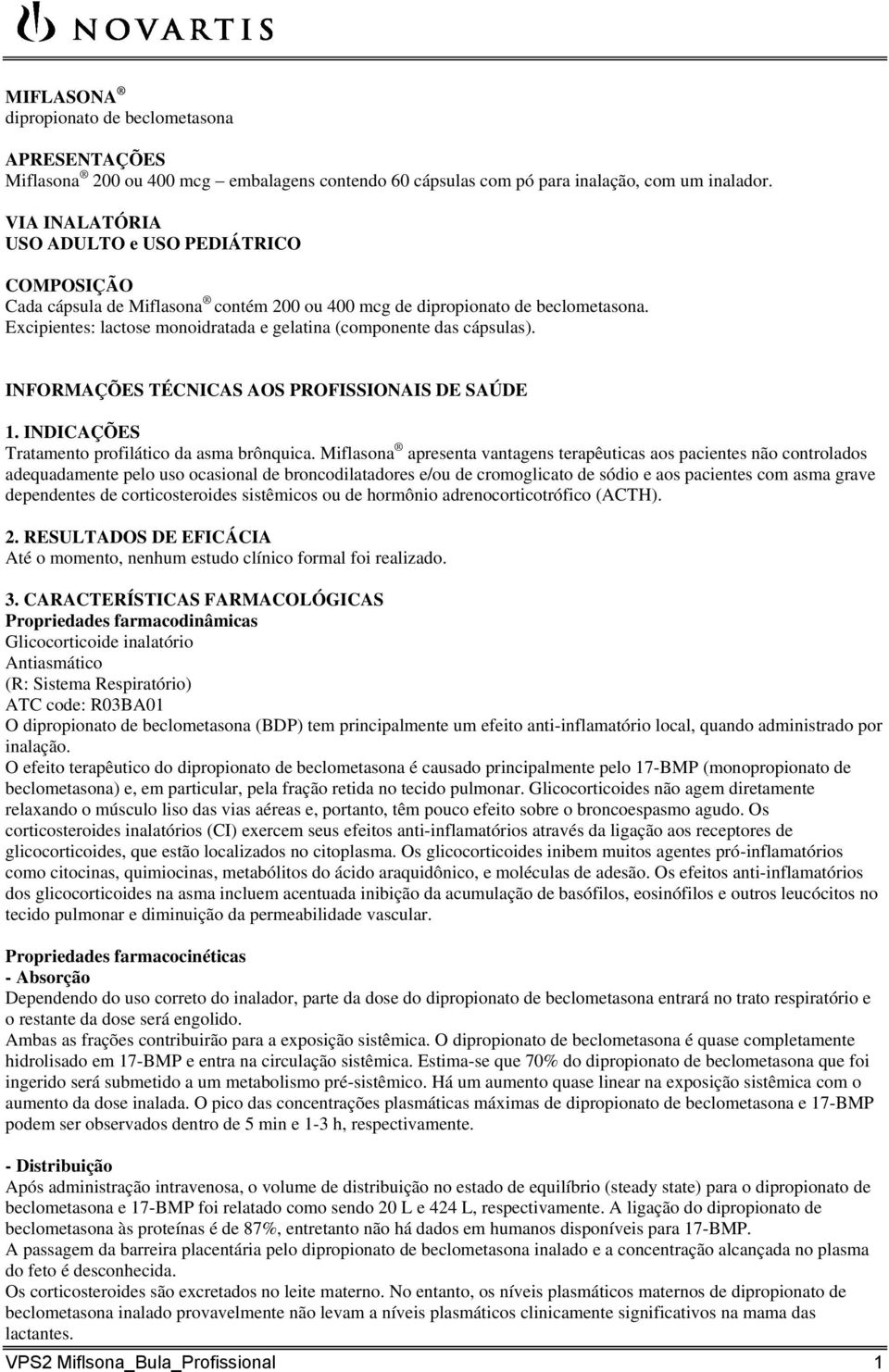 NOVARTIS

MIFLASONA ®
dipropionato de beclometasona

APRESENTAÇÕES
Miflasona ® 200 ou 400 mcg – embalagens contendo 60 cápsulas com pó para inalação, com um inalador.

VIA INALATÓRIA
USO ADULTO e USO PEDIÁTRICO

COMPOSIÇÃO
Cada cápsula de Miflasona ® contém 200 ou 400 mcg de dipropionato de beclometasona.
Excipientes: lactose monoidratada e gelatina (componente das cápsulas).

INFORMAÇÕES TÉCNICAS AOS PROFISSIONAIS DE SAÚDE

1. INDICAÇÕES
Tratamento profilático da asma brônquica. Miflasona ® apresenta vantagens terapêuticas aos pacientes não controlados adequadamente pelo uso ocasional de broncodilatadores e/ou de cromoglicato de sódio e aos pacientes com asma grave dependentes de corticosteroides sistêmicos ou de hormônio adrenocorticotrófico (ACTH).

2. RESULTADOS DE EFICÁCIA
Até o momento, nenhum estudo clínico formal foi realizado.

3. CARACTERÍSTICAS FARMACOLÓGICAS
Propriedades farmacodinâmicas
Glicocorticoide inalatório
Antiasmático
(R: Sistema Respiratório)
ATC code: R03BA01
O dipropionato de beclometasona (BDP) tem principalmente um efeito anti-inflamatório local, quando administrado por inalação.
O efeito terapêutico do dipropionato de beclometasona é causado principalmente pelo 17-BMP (monopropionato de beclometasona) e, em particular, pela fração retida no tecido pulmonar. Glicocorticoides não agem diretamente relaxando o músculo liso das vias aéreas e, portanto, têm pouco efeito sobre o broncoespasmo agudo. Os corticosteroides inalatórios (CI) exercem seus efeitos anti-inflamatórios através da ligação aos receptores de glicocorticoides, que estão localizados no citoplasma. Os glicocorticoides inibem muitos agentes pró-inflamatórios como citocinas, quimiocinas, metabólitos do ácido araquidônico, e moléculas de adesão. Os efeitos anti-inflamatórios dos glicocorticoides na asma incluem acentuada inibição da acumulação de basófilos, eosinófilos e outros leucócitos no tecido pulmonar e diminuição da permeabilidade vascular.

Propriedades farmacocinéticas
- Absorção
Dependendo do uso correto do inalador, parte da dose do dipropionato de beclometasona entrará no trato respiratório e o restante da dose será engolido.
Ambas as frações contribuirão para a exposição sistêmica. O dipropionato de beclometasona é quase completamente hidrolisado em 17-BMP e entra na circulação sistêmica. Estima-se que 70% do dipropionato de beclometasona que foi ingerido será submetido a um metabolismo pré-sistêmico. Há um aumento quase linear na exposição sistêmica com o aumento da dose inalada. O pico das concentrações plasmáticas máximas de dipropionato de beclometasona e 17-BMP podem ser observados dentro de 5 min e 1-3 h, respectivamente.

- Distribuição
Após administração intravenosa, o volume de distribuição no estado de equilíbrio (steady state) para o dipropionato de beclometasona e 17-BMP foi relatado como sendo 20 L e 424 L, respectivamente. A ligação do dipropionato de beclometasona às proteínas é de 87%, entretanto não há dados em humanos disponíveis para 17-BMP.
A passagem da barreira placentária pelo dipropionato de beclometasona inalado e a concentração alcançada no plasma do feto é desconhecida.
Os corticosteroides são excretados no leite materno. No entanto, os níveis plasmáticos maternos de dipropionato de beclometasona inalado provavelmente não levam a níveis plasmáticos clinicamente significativos na mama das lactantes.

VPS2 Miflsona_Bula_Profissional 1